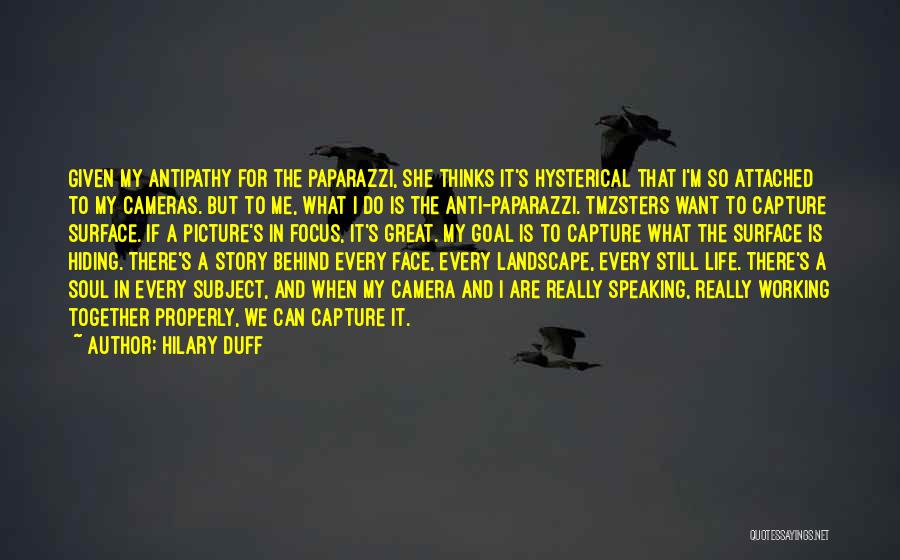 GIVEN MY ANTIPATHY FOR THE PAPARAZZI, SHE THINKS IT'S HYSTERICAL THAT I'M SO ATTACHED TO MY CAMERAS. BUT TO ME, WHAT I DO IS THE ANTI-PAPARAZZI. TMZSTERS WANT TO CAPTURE SURFACE. IF A PICTURE'S IN FOCUS, IT'S GREAT. MY GOAL IS TO CAPTURE WHAT THE SURFACE IS HIDING. THERE'S A STORY BEHIND EVERY FACE, EVERY LANDSCAPE, EVERY STILL LIFE. THERE'S A SOUL IN EVERY SUBJECT, AND WHEN MY CAMERA AND I ARE REALLY SPEAKING, REALLY WORKING TOGETHER PROPERLY, WE CAN CAPTURE IT.
~ AUTHOR: HILARY DUFF

QUOTESSAYINGS.NET